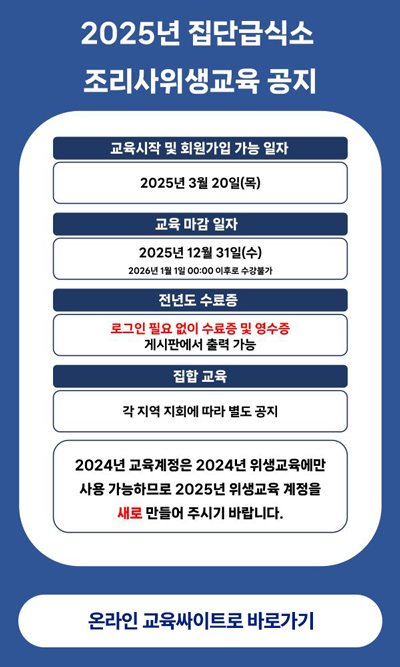 2025년 집단급식소
조리사위생교육 공지

교육시작 및 회원가입 가능 일자

2025년 3월 20일(목)

교육 마감 일자

2025년 12월 31일(수)
2026년 1월 1일 00:00 이후로 수강불가

전년도 수료증

로그인 필요 없이 수료증 및 영수증
게시판에서 출력 가능

집합 교육

각 지역 지회에 따라 별도 공지

2024년 교육계정은 2024년 위생교육에만 사용 가능하므로 2025년 위생교육 계정을 새로 만들어 주시기 바랍니다.

온라인 교육싸이트로 바로가기